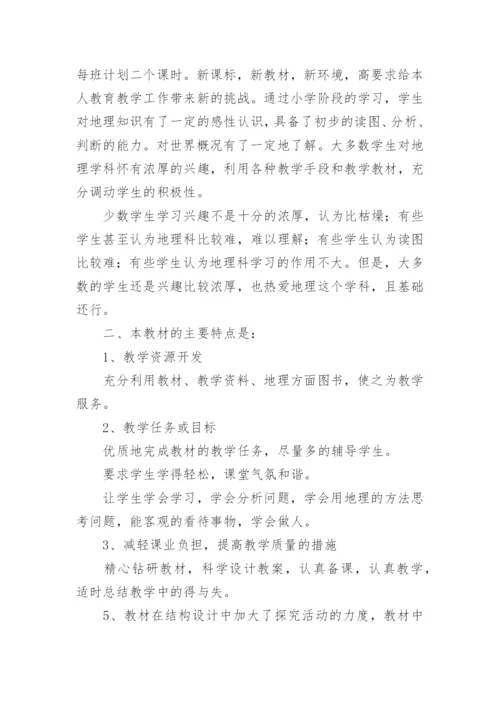 每班计划二个课时。新课标，新教材，新环境，高要求给本人教育教学工作带来新的挑战。通过小学阶段的学习，学生对地理知识有了一定的感性认识，具备了初步的读图、分析、判断的能力。对世界概况有了一定地了解。大多数学生对地理学科怀有浓厚的兴趣，利用各种教学手段和教学教材，充分调动学生的积极性。

少数学生学习兴趣不是十分的浓厚，认为比枯燥；有些学生甚至认为地理科比较难，难以理解；有些学生认为读图比较难；有些学生认为地理科学习的作用不大。但是，大多数的学生还是兴趣比较浓厚，也热爱地理这个学科，且基础还行。

二、本教材的主要特点是：

1、教学资源开发

充分利用教材、教学资料、地理方面图书，使之为教学服务。

2、教学任务或目标

优质地完成教材的教学任务，尽量多的辅导学生。

要求学生学得轻松，课堂气氛和谐。

让学生学会学习，学会分析问题，学会用地理的方法思考问题，能客观的看待事物，学会做人。

3、减轻课业负担，提高教学质量的措施

精心钻研教材，科学设计教案，认真备课，认真教学，适时总结教学中的得与失。

5、教材在结构设计中加大了探究活动的力度，教材中